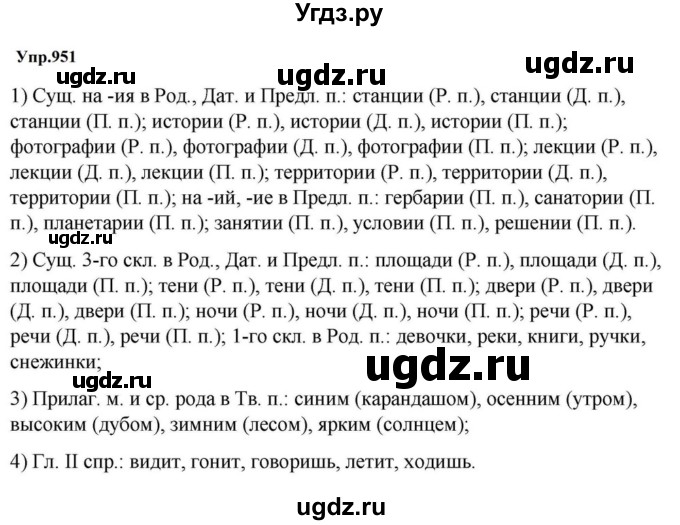 Угдз.ру

Упр.951

ugdz.ru ugdz.ru ugdz.ru

1) Сущ. на -ия в Род., Дат. и Предл. п.: станции (Р. п.), станции (Д. п.), станции (П. п.); истории (Р. п.), истории (Д. п.), истории (П. п.); фотографии (Р. п.), фотографии (Д. п.), фотографии (П. п.); лекции (Р. п.), лекции (Д. п.), лекции (П. п.); территории (Р. п.), территории (Д. п.), территории (П. п.); на -ий, -ие в Предл. п.: гербарии (П. п.), санатории (П. п.), планетарии (П. п.); занятии (П. п.), условии (П. п.), решении (П. п.).

ugdz.ru

2) Сущ. 3-го скл. в Род., Дат. и Предл. п.: площади (Р. п.), площади (Д. п.), площади (П. п.); тени (Р. п.), тени (Д. п.), тени (П. п.); двери (Р. п.), двери (Д. п.), двери (П. п.); ночи (Р. п.), ночи (Д. п.), ночи (П. п.); речи (Р. п.), речи (Д. п.), речи (П. п.); 1-го скл. в Род. п.: девочки, реки, книги, ручки, снежинки;

ugdz.ru

ugdz.ru

3) Прилаг. м. и ср. рода в Тв. п.: синим (карандашом), осенним (утром), высоким (дубом), зимним (лесом), ярким (солнцем);

4) Гл. II спр.: видит, гонит, говоришь, летит, ходишь.

ugdz.ru